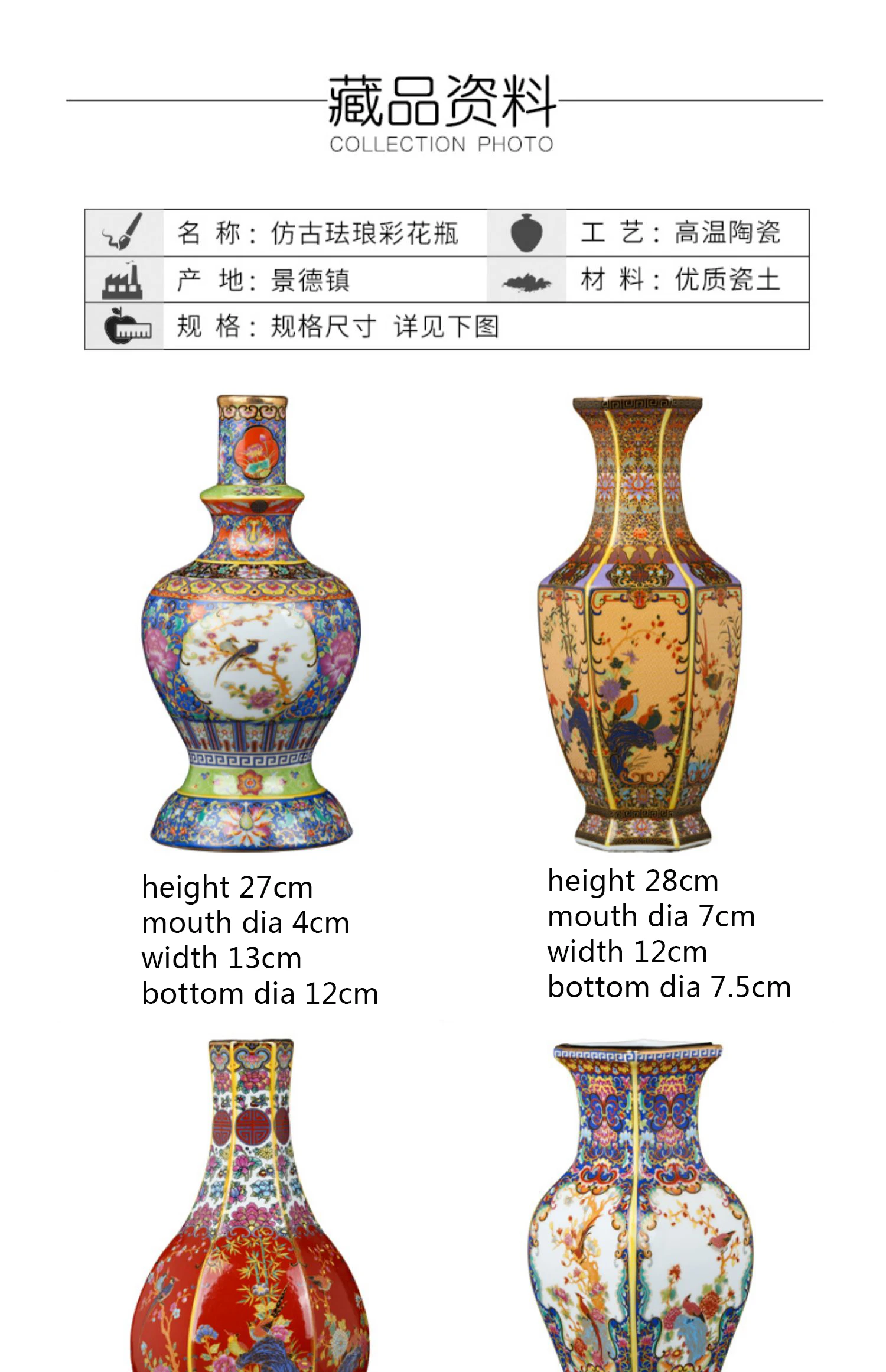 藏品资料
COLLECTION PHOTO

名 称：仿古珐琅彩花瓶
工 艺：高温陶瓷
产 地：景德镇
材 料：优质瓷土
规 格：规格尺寸 详见下图

height 27cm
mouth dia 4cm
width 13cm
bottom dia 12cm

height 28cm
mouth dia 7cm
width 12cm
bottom dia 7.5cm